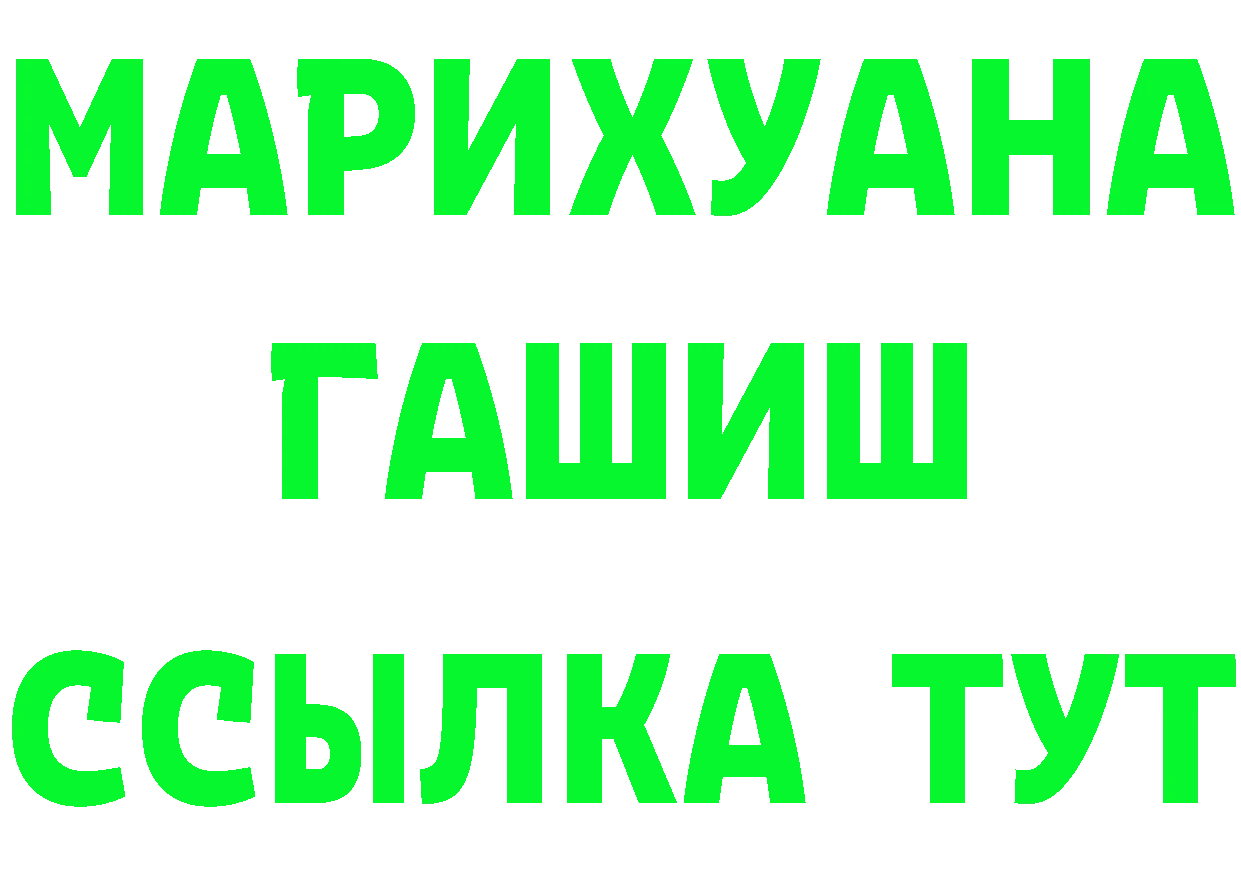 МАРИХУАНА
ГАШИШ
ССЫЛКА ТУТ